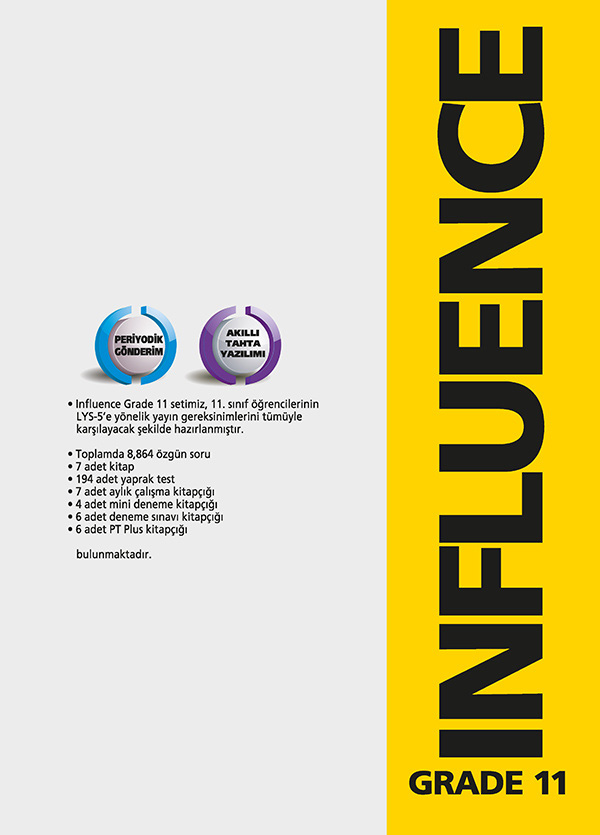 PERİYODİK GÖNDERİM

AKILLI TAHTA YAZILIMI

• Influence Grade 11 setimiz, 11. sınıf öğrencilerinin LYS-5'e yönelik yayın gereksinimlerini tümüyle karşılayacak şekilde hazırlanmıştır.

• Toplamda 8,864 özgün soru
• 7 adet kitap
• 194 adet yaprak test
• 7 adet aylık çalışma kitapçığı
• 4 adet mini deneme kitapçığı
• 6 adet deneme sınavı kitapçığı
• 6 adet PT Plus kitapçığı

bulunmaktadır.

INFLUENCE

GRADE 11